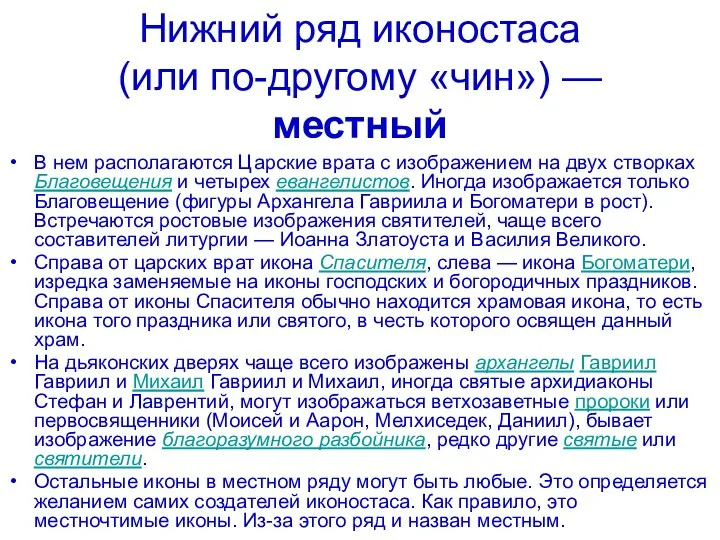 Нижний ряд иконостаса (или по-другому «чин») — местный

• В нем располагаются Царские врата с изображением на двух створках Благовещения и четырех евангелистов. Иногда изображается только Благовещение (фигуры Архангела Гавриила и Богоматери в рост). Встречаются ростовые изображения святителей, чаще всего составителей литургии — Иоанна Златоуста и Василия Великого.
• Справа от царских врат икона Спасителя, слева — икона Богоматери, изредка заменяемые на иконы господских и богородичных праздников. Справа от иконы Спасителя обычно находится храмовая икона, то есть икона того праздника или святого, в честь которого освящен данный храм.
• На дьяконских дверях чаще всего изображены архангелы Гавриил Гавриил и Михаил Гавриил и Михаил, иногда святые архидиаконы Стефан и Лаврентий, могут изображаться ветхозаветные пророки или первосвященники (Моисей и Аарон, Мелхиседек, Даниил), бывает изображение благоразумного разбойника, редко другие святые или святители.
• Остальные иконы в местном ряду могут быть любые. Это определяется желанием самих создателей иконостаса. Как правило, это местночтимые иконы. Из-за этого ряд и назван местным.